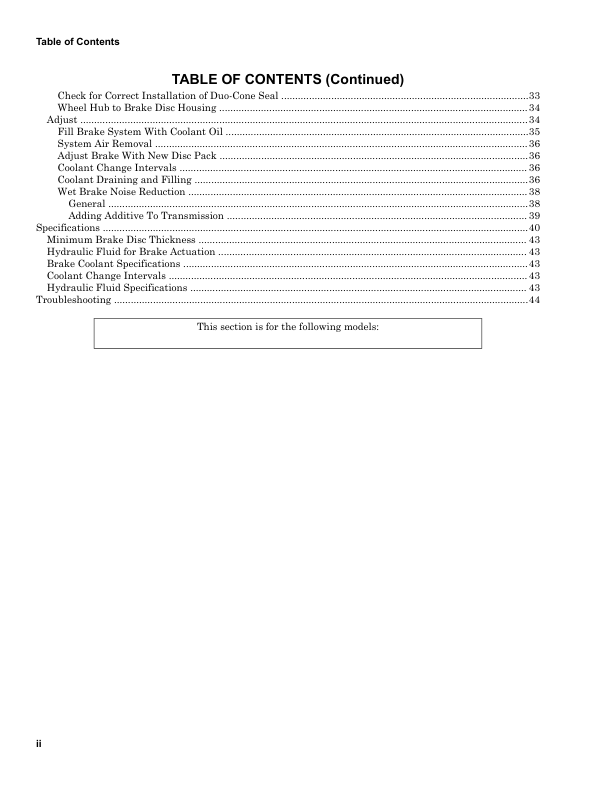 Table of Contents

TABLE OF CONTENTS (Continued)

Check for Correct Installation of Duo-Cone Seal 33
Wheel Hub to Brake Disc Housing 34
Adjust 34
Fill Brake System With Coolant Oil 35
System Air Removal 36
Adjust Brake With New Disc Pack 36
Coolant Change Intervals 36
Coolant Draining and Filling 36
Wet Brake Noise Reduction 38
General 38
Adding Additive To Transmission 39
Specifications 40
Minimum Brake Disc Thickness 43
Hydraulic Fluid for Brake Actuation 43
Brake Coolant Specifications 43
Coolant Change Intervals 43
Hydraulic Fluid Specifications 43
Troubleshooting 44

This section is for the following models:

ii